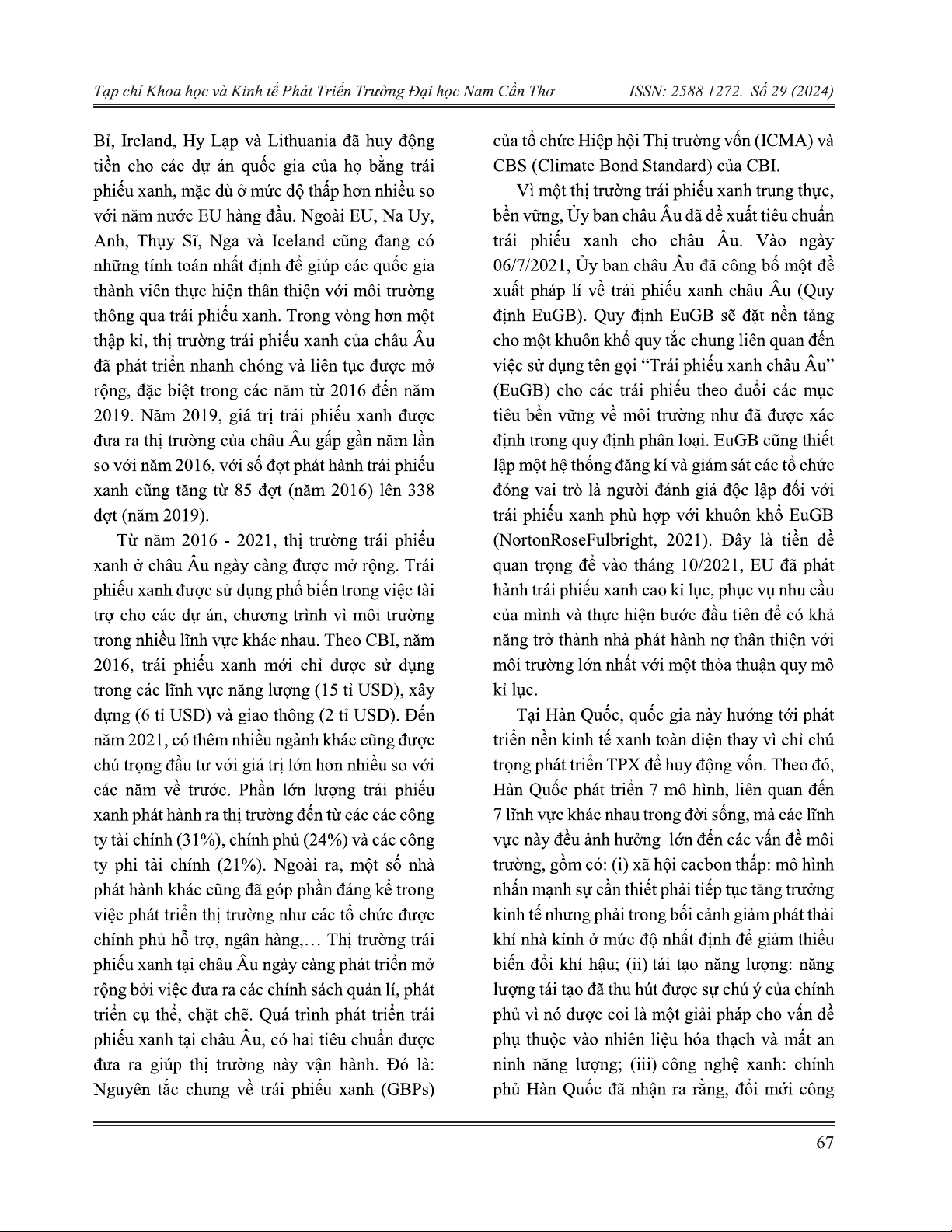 Tạp chí Khoa học và Kinh tế Phát Triển Trường Đại học Nam Cần Thơ ISSN: 2588 1272. Số 29 (2024)

Bỉ, Ireland, Hy Lạp và Lithuania đã huy động tiền cho các dự án quốc gia của họ bằng trái phiếu xanh, mặc dù ở mức độ thấp hơn nhiều so với năm nước EU hàng đầu. Ngoài EU, Na Uy, Anh, Thụy Sĩ, Nga và Iceland cũng đang có những tính toán nhất định để giúp các quốc gia thành viên thực hiện thân thiện với môi trường thông qua trái phiếu xanh. Trong vòng hơn một thập kỉ, thị trường trái phiếu xanh của châu Âu đã phát triển nhanh chóng và liên tục được mở rộng, đặc biệt trong các năm từ 2016 đến năm 2019. Năm 2019, giá trị trái phiếu xanh được đưa ra thị trường của châu Âu gấp gần năm lần so với năm 2016, với số đợt phát hành trái phiếu xanh cũng tăng từ 85 đợt (năm 2016) lên 338 đợt (năm 2019).

Từ năm 2016 - 2021, thị trường trái phiếu xanh ở châu Âu ngày càng được mở rộng. Trái phiếu xanh được sử dụng phổ biến trong việc tài trợ cho các dự án, chương trình vì môi trường trong nhiều lĩnh vực khác nhau. Theo CBI, năm 2016, trái phiếu xanh mới chỉ được sử dụng trong các lĩnh vực năng lượng (15 tỉ USD), xây dựng (6 tỉ USD) và giao thông (2 tỉ USD). Đến năm 2021, có thêm nhiều ngành khác cũng được chú trọng đầu tư với giá trị lớn hơn nhiều so với các năm về trước. Phần lớn lượng trái phiếu xanh phát hành ra thị trường đến từ các các công ty tài chính (31%), chính phủ (24%) và các công ty phi tài chính (21%). Ngoài ra, một số nhà phát hành khác cũng đã góp phần đáng kể trong việc phát triển thị trường như các tổ chức được chính phủ hỗ trợ, ngân hàng,… Thị trường trái phiếu xanh tại châu Âu ngày càng phát triển mở rộng bởi việc đưa ra các chính sách quản lí, phát triển cụ thể, chặt chẽ. Quá trình phát triển trái phiếu xanh tại châu Âu, có hai tiêu chuẩn được đưa ra giúp thị trường này vận hành. Đó là: Nguyên tắc chung về trái phiếu xanh (GBPs) của tổ chức Hiệp hội Thị trường vốn (ICMA) và CBS (Climate Bond Standard) của CBI.

Vì một thị trường trái phiếu xanh trung thực, bền vững, Ủy ban châu Âu đã đề xuất tiêu chuẩn trái phiếu xanh cho châu Âu. Vào ngày 06/7/2021, Ủy ban châu Âu đã công bố một đề xuất pháp lí về trái phiếu xanh châu Âu (Quy định EuGB). Quy định EuGB sẽ đặt nền tảng cho một khuôn khổ quy tắc chung liên quan đến việc sử dụng tên gọi “Trái phiếu xanh châu Âu” (EuGB) cho các trái phiếu theo đuổi các mục tiêu bền vững về môi trường như đã được xác định trong quy định phân loại. EuGB cũng thiết lập một hệ thống đăng kí và giám sát các tổ chức đóng vai trò là người đánh giá độc lập đối với trái phiếu xanh phù hợp với khuôn khổ EuGB (NortonRoseFulbright, 2021). Đây là tiền đề quan trọng để vào tháng 10/2021, EU đã phát hành trái phiếu xanh cao kỉ lục, phục vụ nhu cầu của mình và thực hiện bước đầu tiên để có khả năng trở thành nhà phát hành nợ thân thiện với môi trường lớn nhất với một thỏa thuận quy mô kỉ lục.

Tại Hàn Quốc, quốc gia này hướng tới phát triển nền kinh tế xanh toàn diện thay vì chỉ chú trọng phát triển TPX để huy động vốn. Theo đó, Hàn Quốc phát triển 7 mô hình, liên quan đến 7 lĩnh vực khác nhau trong đời sống, mà các lĩnh vực này đều ảnh hưởng lớn đến các vấn đề môi trường, gồm có: (i) xã hội cacbon thấp: mô hình nhấn mạnh sự cần thiết phải tiếp tục tăng trưởng kinh tế nhưng phải trong bối cảnh giảm phát thải khí nhà kính ở mức độ nhất định để giảm thiểu biến đổi khí hậu; (ii) tái tạo năng lượng: năng lượng tái tạo đã thu hút được sự chú ý của chính phủ vì nó được coi là một giải pháp cho vấn đề phụ thuộc vào nhiên liệu hóa thạch và mất an ninh năng lượng; (iii) công nghệ xanh: chính phủ Hàn Quốc đã nhận ra rằng, đổi mới công

67